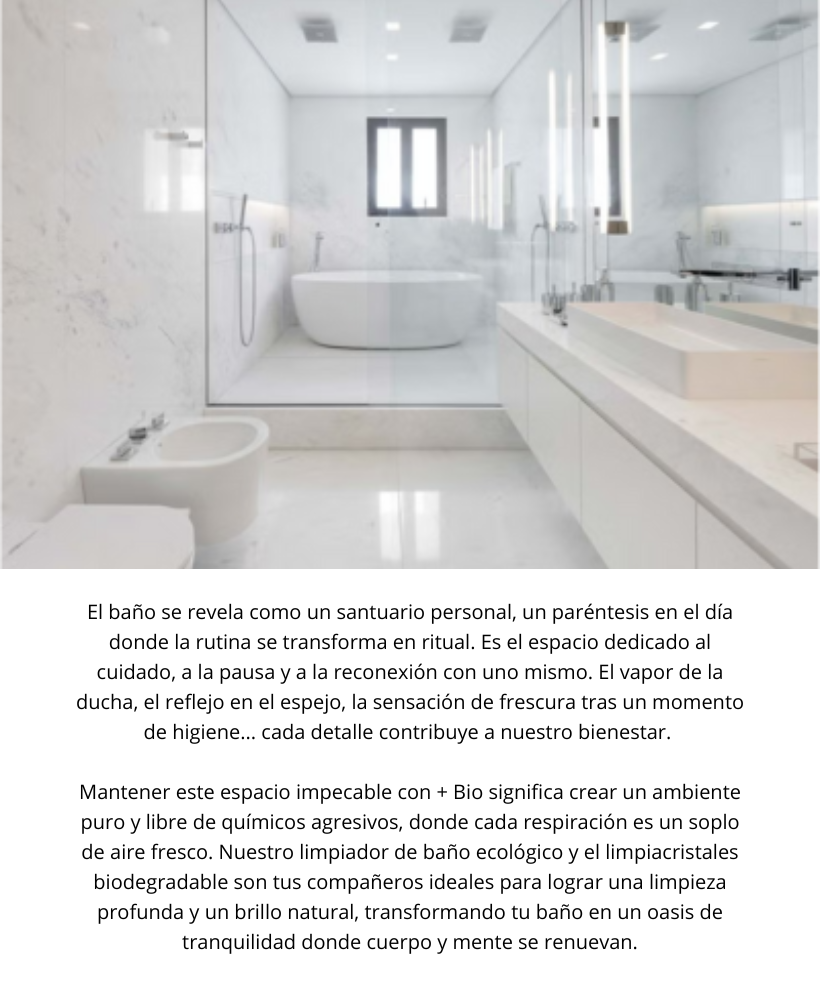 El baño se revela como un santuario personal, un paréntesis en el día donde la rutina se transforma en ritual. Es el espacio dedicado al cuidado, a la pausa y a la reconexión con uno mismo. El vapor de la ducha, el reflejo en el espejo, la sensación de frescura tras un momento de higiene... cada detalle contribuye a nuestro bienestar.

Mantener este espacio impecable con + Bio significa crear un ambiente puro y libre de químicos agresivos, donde cada respiración es un soplo de aire fresco. Nuestro limpiador de baño ecológico y el limpiacristales biodegradable son tus compañeros ideales para lograr una limpieza profunda y un brillo natural, transformando tu baño en un oasis de tranquilidad donde cuerpo y mente se renuevan.